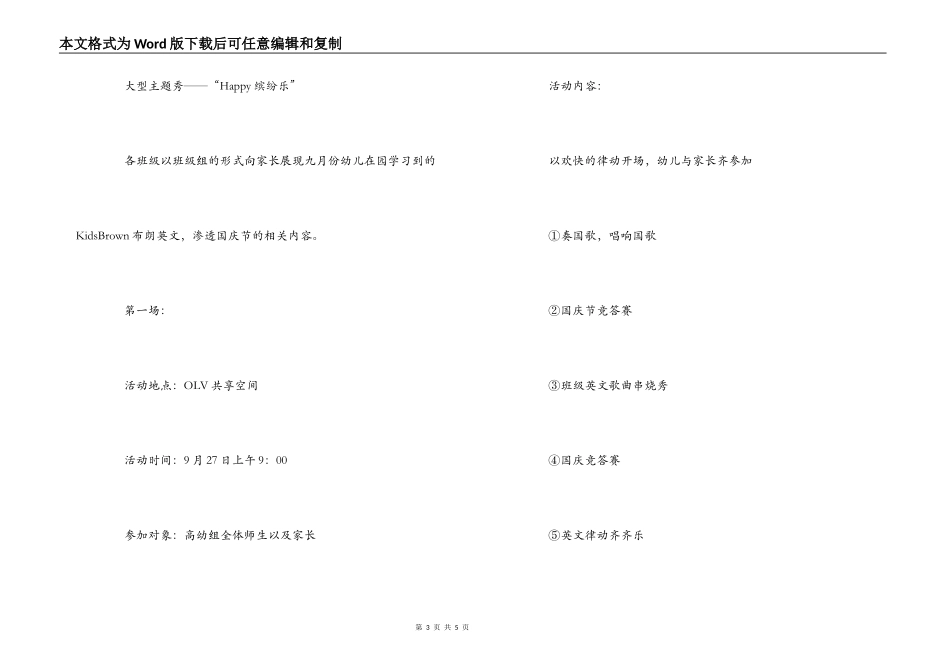 本文格式为Word版下载后可任意编辑和复制

大型主题秀——“Happy 缤纷乐”

各班级以班级组的形式向家长展现九月份幼儿在园学习到的

KidsBrown 布朗英文，渗透国庆节的相关内容。

第一场：

活动地点：OLV 共享空间

活动时间：9 月 27 日上午 9：00

参加对象：高幼组全体师生以及家长

活动内容：

以欢快的律动开场，幼儿与家长齐参加

①奏国歌，唱响国歌

②国庆节竞答赛

③班级英文歌曲串烧秀

④国庆竞答赛

⑤英文律动齐齐乐

第 3 页 共 5 页